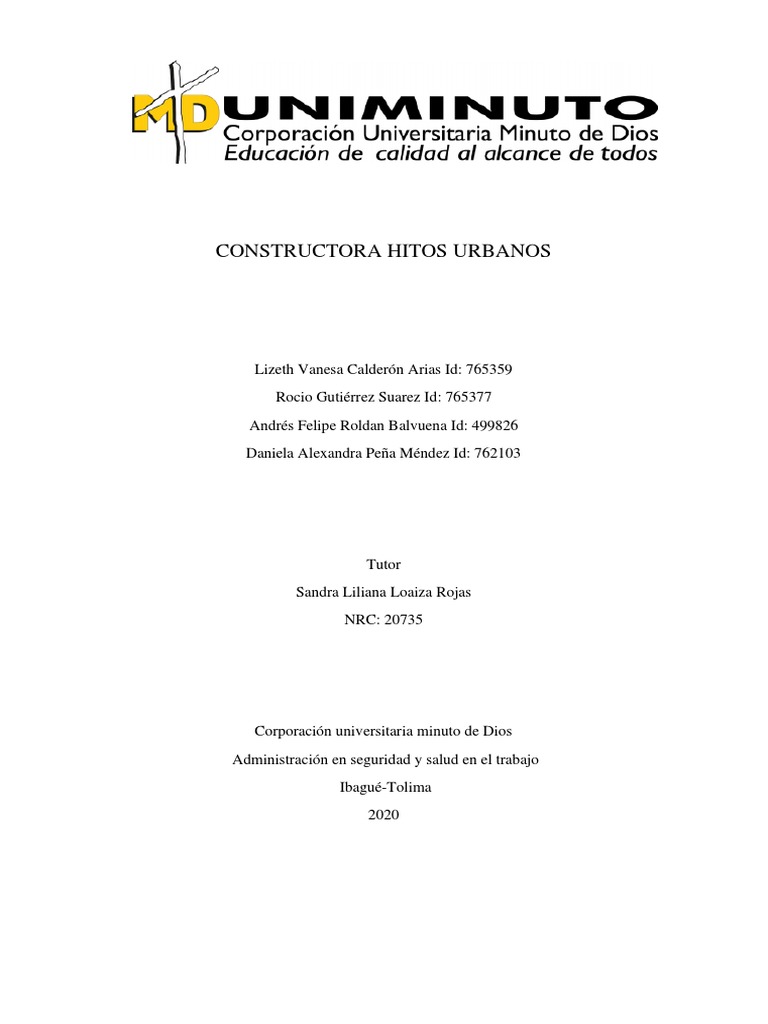 MD UNIMINUTO
Corporación Universitaria Minuto de Dios
Educación de calidad al alcance de todos

CONSTRUCTORA HITOS URBANOS

Lizeth Vanesa Calderón Arias Id: 765359
Rocio Gutiérrez Suarez Id: 765377
Andrés Felipe Roldan Balvuena Id: 499826
Daniela Alexandra Peña Méndez Id: 762103

Tutor
Sandra Liliana Loaiza Rojas
NRC: 20735

Corporación universitaria minuto de Dios
Administración en seguridad y salud en el trabajo
Ibagué-Tolima
2020